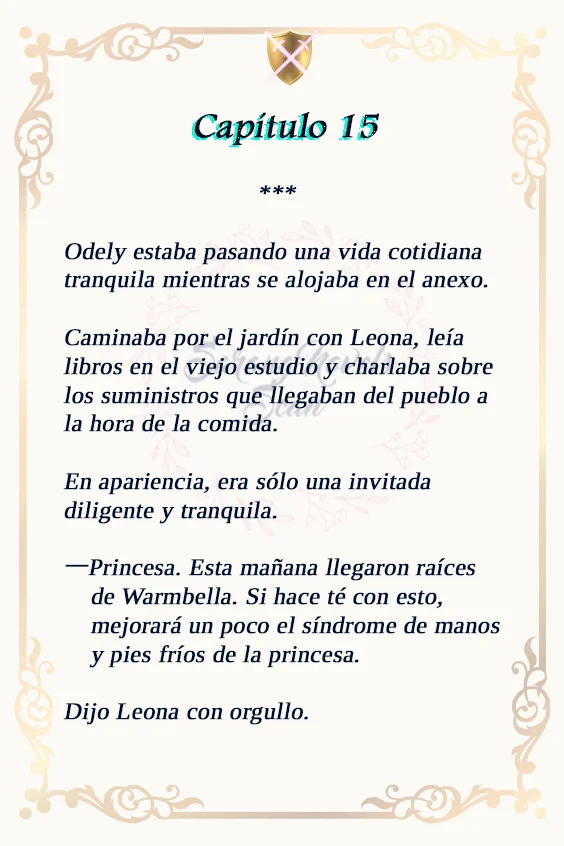 Capítulo 15

***

Odely estaba pasando una vida cotidiana tranquila mientras se alojaba en el anexo.

Caminaba por el jardín con Leona, leía libros en el viejo estudio y charlaba sobre los suministros que llegaban del pueblo a la hora de la comida.

En apariencia, era sólo una invitada diligente y tranquila.

—Princesa. Esta mañana llegaron raíces de Warmbella. Si hace té con esto, mejorará un poco el síndrome de manos y pies fríos de la princesa.

Dijo Leona con orgullo.